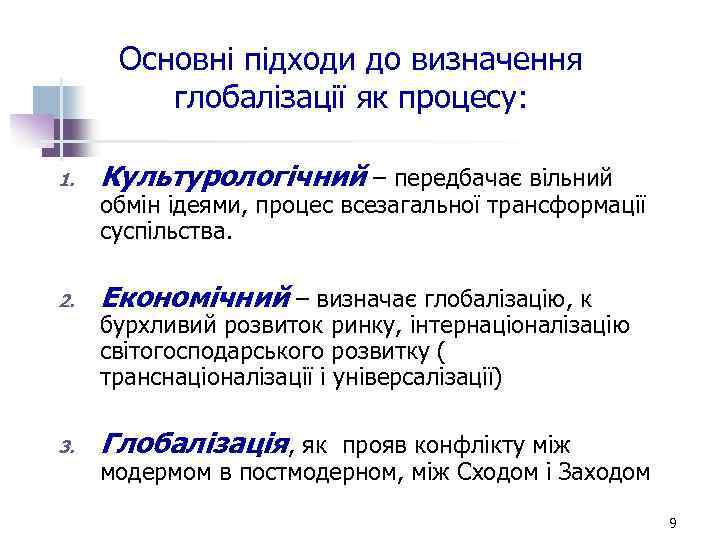 Основні підходи до визначення глобалізації як процесу:

1. Культурологічний – передбачає вільний обмін ідеями, процес всезагальної трансформації суспільства.

2. Економічний – визначає глобалізацію, к бурхливий розвиток ринку, інтернаціоналізацію світогосподарського розвитку ( транснаціоналізації і універсалізації)

3. Глобалізація, як прояв конфлікту між модермом в постмодерном, між Сходом і Заходом

9